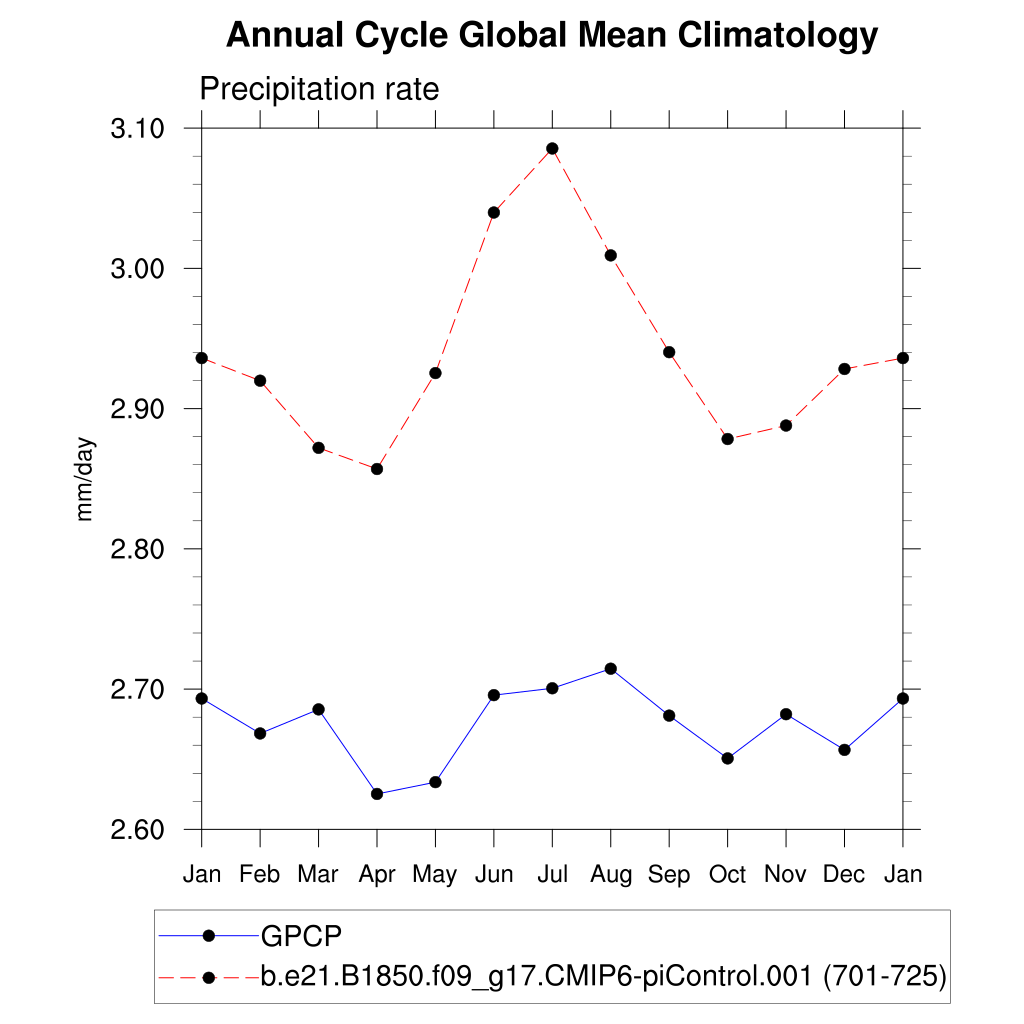 Annual Cycle Global Mean Climatology

Precipitation rate

mm/day

3.10
3.00
2.90
2.80
2.70
2.60

Jan Feb Mar Apr May Jun Jul Aug Sep Oct Nov Dec Jan

GPCP
b.e21.B1850.f09_g17.CMIP6-piControl.001 (701-725)